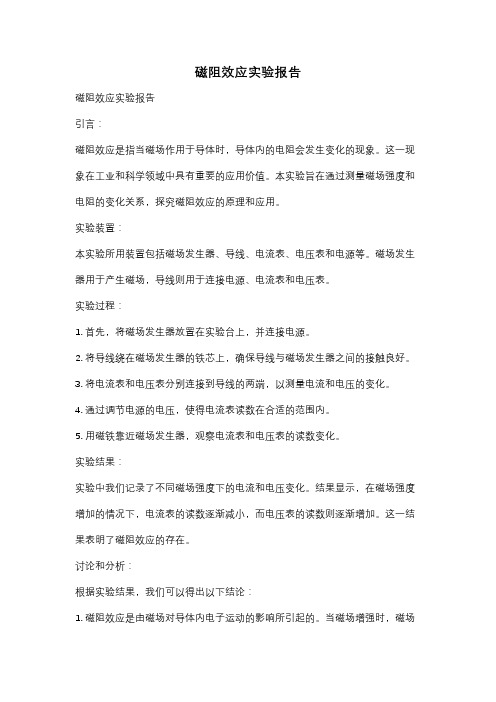 磁阻效应实验报告

磁阻效应实验报告

引言：

磁阻效应是指当磁场作用于导体时，导体内的电阻会发生变化的现象。这一现象在工业和科学领域中具有重要的应用价值。本实验旨在通过测量磁场强度和电阻的变化关系，探究磁阻效应的原理和应用。

实验装置：

本实验所用装置包括磁场发生器、导线、电流表、电压表和电源等。磁场发生器用于产生磁场，导线则用于连接电源、电流表和电压表。

实验过程：

1. 首先，将磁场发生器放置在实验台上，并连接电源。

2. 将导线绕在磁场发生器的铁芯上，确保导线与磁场发生器之间的接触良好。

3. 将电流表和电压表分别连接到导线的两端，以测量电流和电压的变化。

4. 通过调节电源的电压，使得电流表读数在合适的范围内。

5. 用磁铁靠近磁场发生器，观察电流表和电压表的读数变化。

实验结果：

实验中我们记录了不同磁场强度下的电流和电压变化。结果显示，在磁场强度增加的情况下，电流表的读数逐渐减小，而电压表的读数则逐渐增加。这一结果表明了磁阻效应的存在。

讨论和分析：

根据实验结果，我们可以得出以下结论：

1. 磁阻效应是由磁场对导体内电子运动的影响所引起的。当磁场增强时，磁场